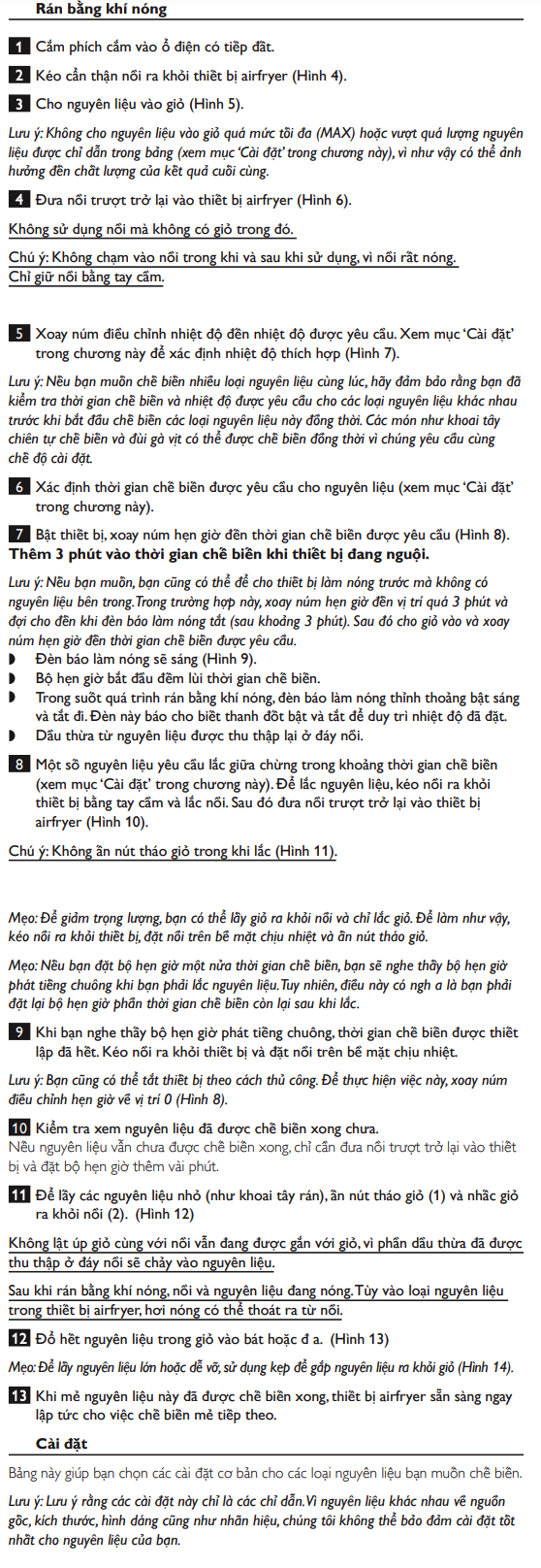 Rán bằng khí nóng

1 Cắm phích cắm vào ổ điện có tiếp đất.

2 Kéo cẩn thận nồi ra khỏi thiết bị airfryer (Hình 4).

3 Cho nguyên liệu vào giỏ (Hình 5).

Lưu ý: Không cho nguyên liệu vào giỏ quá mức tối đa (MAX) hoặc vượt quá lượng nguyên liệu được chỉ dẫn trong bảng (xem mục 'Cài đặt' trong chương này), vì như vậy có thể ảnh hưởng đến chất lượng của kết quả cuối cùng.

4 Đưa nồi trượt trở lại vào thiết bị airfryer (Hình 6).

Không sử dụng nồi mà không có giỏ trong đó.

Chú ý: Không chạm vào nồi trong khi và sau khi sử dụng, vì nồi rất nóng. Chỉ giữ nồi bằng tay cầm.

5 Xoay núm điều chỉnh nhiệt độ đến nhiệt độ được yêu cầu. Xem mục 'Cài đặt' trong chương này để xác định nhiệt độ thích hợp (Hình 7).

Lưu ý: Nếu bạn muốn chế biến nhiều loại nguyên liệu cùng lúc, hãy đảm bảo rằng bạn đã kiểm tra thời gian chế biến và nhiệt độ được yêu cầu cho các loại nguyên liệu khác nhau trước khi bắt đầu chế biến các loại nguyên liệu này đồng thời. Các món như khoai tây chiên tự chế biến và đùi gà vịt có thể được chế biến đồng thời vì chúng yêu cầu cùng chế độ cài đặt.

6 Xác định thời gian chế biến được yêu cầu cho nguyên liệu (xem mục 'Cài đặt' trong chương này).

7 Bật thiết bị, xoay núm hẹn giờ đến thời gian chế biến được yêu cầu (Hình 8).
Thêm 3 phút vào thời gian chế biến khi thiết bị đang nguội.

Lưu ý: Nếu bạn muốn, bạn cũng có thể để cho thiết bị làm nóng trước mà không có nguyên liệu bên trong. Trong trường hợp này, xoay núm hẹn giờ đến vị trí quá 3 phút và đợi cho đến khi đèn báo làm nóng tắt (sau khoảng 3 phút). Sau đó cho giỏ vào và xoay núm hẹn giờ đến thời gian chế biến được yêu cầu.
◗ Đèn báo làm nóng sẽ sáng (Hình 9).
◗ Bộ hẹn giờ bắt đầu đếm lùi thời gian chế biến.
◗ Trong suốt quá trình rán bằng khí nóng, đèn báo làm nóng thỉnh thoảng bật sáng và tắt đi. Đèn này báo cho biết thanh đốt bật và tắt để duy trì nhiệt độ đã đặt.
◗ Dầu thừa từ nguyên liệu được thu thập lại ở đáy nồi.

8 Một số nguyên liệu yêu cầu lắc giữa chừng trong khoảng thời gian chế biến (xem mục 'Cài đặt' trong chương này). Để lắc nguyên liệu, kéo nồi ra khỏi thiết bị bằng tay cầm và lắc nồi. Sau đó đưa nồi trượt trở lại vào thiết bị airfryer (Hình 10).

Chú ý: Không ấn nút tháo giỏ trong khi lắc (Hình 11).

Mẹo: Để giảm trọng lượng, bạn có thể lấy giỏ ra khỏi nồi và chỉ lắc giỏ. Để làm như vậy, kéo nồi ra khỏi thiết bị, đặt nồi trên bề mặt chịu nhiệt và ấn nút tháo giỏ.

Mẹo: Nếu bạn đặt bộ hẹn giờ một nửa thời gian chế biến, bạn sẽ nghe thấy bộ hẹn giờ phát tiếng chuông khi bạn phải lắc nguyên liệu. Tuy nhiên, điều này có ngh a là bạn phải đặt lại bộ hẹn giờ phần thời gian chế biến còn lại sau khi lắc.

9 Khi bạn nghe thấy bộ hẹn giờ phát tiếng chuông, thời gian chế biến được thiết lập đã hết. Kéo nồi ra khỏi thiết bị và đặt nồi trên bề mặt chịu nhiệt.

Lưu ý: Bạn cũng có thể tắt thiết bị theo cách thủ công. Để thực hiện việc này, xoay núm điều chỉnh hẹn giờ về vị trí 0 (Hình 8).

10 Kiểm tra xem nguyên liệu đã được chế biến xong chưa.
Nếu nguyên liệu vẫn chưa được chế biến xong, chỉ cần đưa nồi trượt trở lại vào thiết bị và đặt bộ hẹn giờ thêm vài phút.

11 Để lấy các nguyên liệu nhỏ (như khoai tây rán), ấn nút tháo giỏ (1) và nhấc giỏ ra khỏi nồi (2). (Hình 12)

Không lật úp giỏ cùng với nồi vẫn đang được gắn với giỏ, vì phần dầu thừa đã được thu thập ở đáy nồi sẽ chảy vào nguyên liệu.

Sau khi rán bằng khí nóng, nồi và nguyên liệu đang nóng. Tùy vào loại nguyên liệu trong thiết bị airfryer, hơi nóng có thể thoát ra từ nồi.

12 Đổ hết nguyên liệu trong giỏ vào bát hoặc đ a. (Hình 13)

Mẹo: Để lấy nguyên liệu lớn hoặc dễ vỡ, sử dụng kẹp để gắp nguyên liệu ra khỏi giỏ (Hình 14).

13 Khi mẻ nguyên liệu này đã được chế biến xong, thiết bị airfryer sẵn sàng ngay lập tức cho việc chế biến mẻ tiếp theo.

Cài đặt

Bảng này giúp bạn chọn các cài đặt cơ bản cho các loại nguyên liệu bạn muốn chế biến.

Lưu ý: Lưu ý rằng các cài đặt này chỉ là các chỉ dẫn. Vì nguyên liệu khác nhau về nguồn gốc, kích thước, hình dáng cũng như nhãn hiệu, chúng tôi không thể bảo đảm cài đặt tốt nhất cho nguyên liệu của bạn.